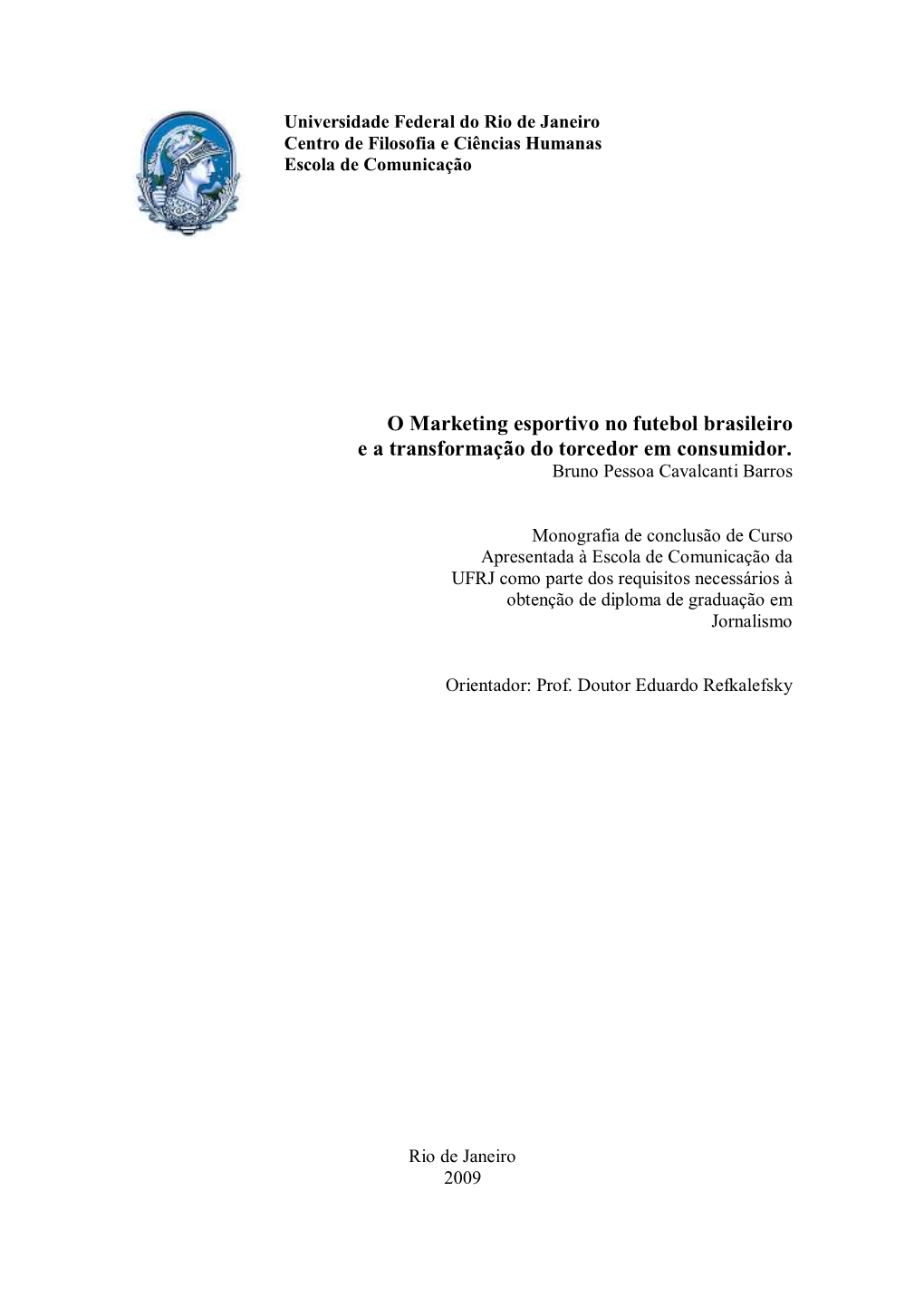 Universidade Federal do Rio de Janeiro
Centro de Filosofia e Ciências Humanas
Escola de Comunicação

O Marketing esportivo no futebol brasileiro
e a transformação do torcedor em consumidor.
Bruno Pessoa Cavalcanti Barros

Monografia de conclusão de Curso Apresentada à Escola de Comunicação da UFRJ como parte dos requisitos necessários à obtenção de diploma de graduação em Jornalismo

Orientador: Prof. Doutor Eduardo Refkalefsky

Rio de Janeiro
2009